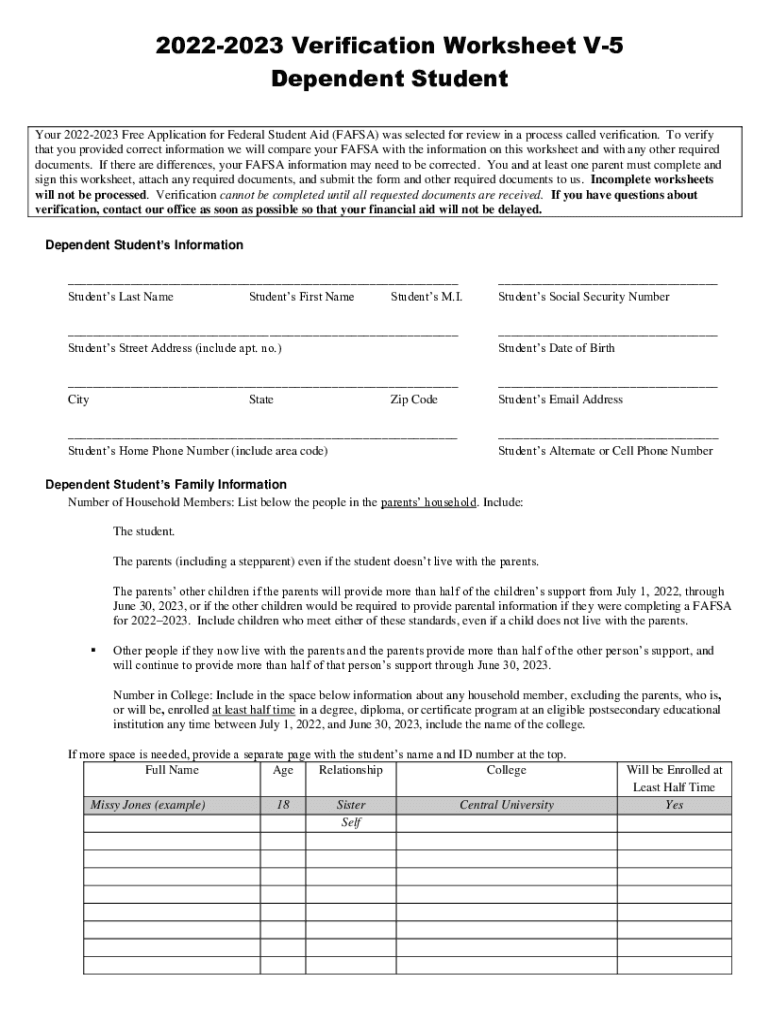 2022-2023 Verification Worksheet V-5
Dependent Student

Your 2022-2023 Free Application for Federal Student Aid (FAFSA) was selected for review in a process called verification. To verify that you provided correct information we will compare your FAFSA with the information on this worksheet and with any other required documents. If there are differences, your FAFSA information may need to be corrected. You and at least one parent must complete and sign this worksheet, attach any required documents, and submit the form and other required documents to us. Incomplete worksheets will not be processed. Verification cannot be completed until all requested documents are received. If you have questions about verification, contact our office as soon as possible so that your financial aid will not be delayed.

Dependent Student's Information

Student's Last Name Student's First Name Student's M.I. Student's Social Security Number

Student's Street Address (include apt. no.) Student's Date of Birth

City State Zip Code Student's Email Address

Student's Home Phone Number (include area code) Student's Alternate or Cell Phone Number

Dependent Student's Family Information
Number of Household Members: List below the people in the parents' household. Include:

The student.

The parents (including a stepparent) even if the student doesn't live with the parents.

The parents' other children if the parents will provide more than half of the children's support from July 1, 2022, through June 30, 2023, or if the other children would be required to provide parental information if they were completing a FAFSA for 2022–2023. Include children who meet either of these standards, even if a child does not live with the parents.

▪ Other people if they now live with the parents and the parents provide more than half of the other person's support, and will continue to provide more than half of that person's support through June 30, 2023.

Number in College: Include in the space below information about any household member, excluding the parents, who is, or will be, enrolled at least half time in a degree, diploma, or certificate program at an eligible postsecondary educational institution any time between July 1, 2022, and June 30, 2023, include the name of the college.

If more space is needed, provide a separate page with the student's name and ID number at the top.

| Full Name | Age | Relationship | College | Will be Enrolled at Least Half Time |
|---|---|---|---|---|
| Missy Jones (example) | 18 | Sister | Central University | Yes |
| | | Self | | |
| | | | | |
| | | | | |
| | | | | |
| | | | | |
| | | | | |
| | | | | |
| | | | | |
| | | | | |